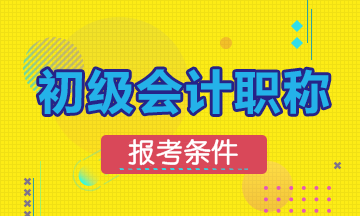 初级会计职称

报考条件